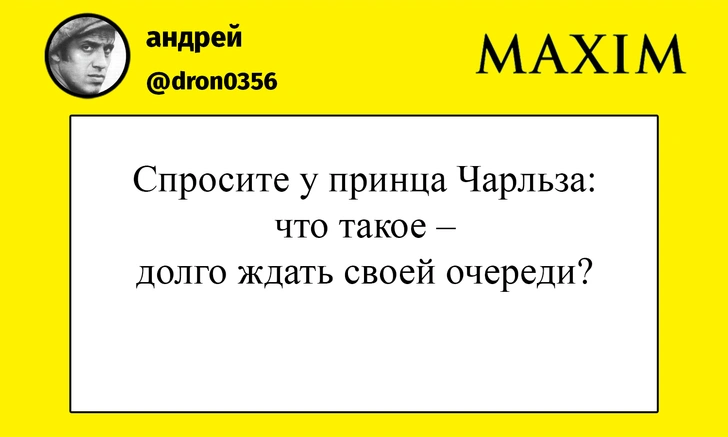 андрей
@dron0356

MAXIM

Спросите у принца Чарльза: что такое – долго ждать своей очереди?